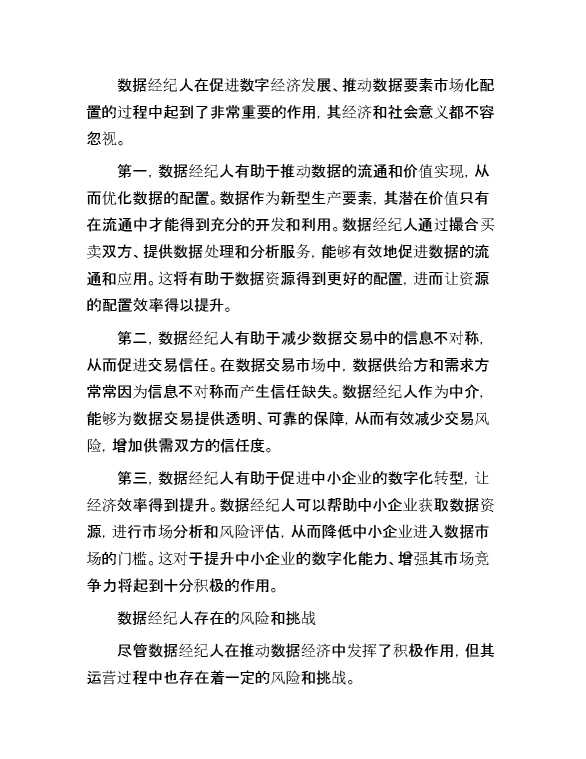 数据经纪人在促进数字经济发展、推动数据要素市场化配置的过程中起到了非常重要的作用，其经济和社会意义都不容忽视。

第一，数据经纪人有助于推动数据的流通和价值实现，从而优化数据的配置。数据作为新型生产要素，其潜在价值只有在流通中才能得到充分的开发和利用。数据经纪人通过撮合买卖双方、提供数据处理和分析服务，能够有效地促进数据的流通和应用。这将有助于数据资源得到更好的配置，进而让资源的配置效率得以提升。

第二，数据经纪人有助于减少数据交易中的信息不对称，从而促进交易信任。在数据交易市场中，数据供给方和需求方常常因为信息不对称而产生信任缺失。数据经纪人作为中介，能够为数据交易提供透明、可靠的保障，从而有效减少交易风险，增加供需双方的信任度。

第三，数据经纪人有助于促进中小企业的数字化转型，让经济效率得到提升。数据经纪人可以帮助中小企业获取数据资源，进行市场分析和风险评估，从而降低中小企业进入数据市场的门槛。这对于提升中小企业的数字化能力、增强其市场竞争力将起到十分积极的作用。

数据经纪人存在的风险和挑战

尽管数据经纪人在推动数据经济中发挥了积极作用，但其运营过程中也存在着一定的风险和挑战。